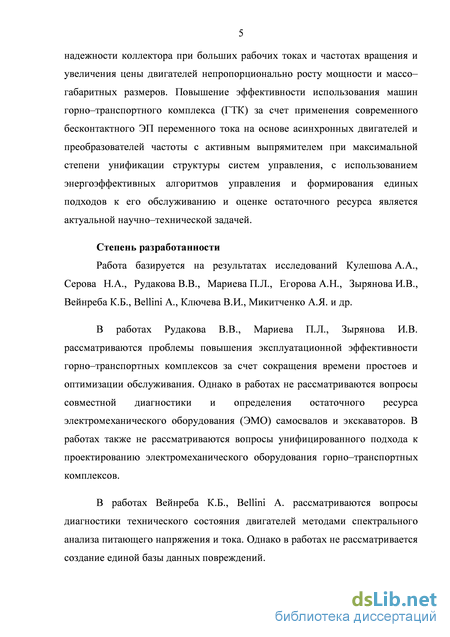 5

надежности коллектора при больших рабочих токах и частотах вращения и увеличения цены двигателей непропорционально росту мощности и массо–габаритных размеров. Повышение эффективности использования машин горно–транспортного комплекса (ГТК) за счет применения современного бесконтактного ЭП переменного тока на основе асинхронных двигателей и преобразователей частоты с активным выпрямителем при максимальной степени унификации структуры систем управления, с использованием энергоэффективных алгоритмов управления и формирования единых подходов к его обслуживанию и оценке остаточного ресурса является актуальной научно–технической задачей.

Степень разработанности

Работа базируется на результатах исследований Кулешова А.А., Серова Н.А., Рудакова В.В., Мариева П.Л., Егорова А.Н., Зырянова И.В., Вейнреба К.Б., Bellini A., Ключева В.И., Микитченко А.Я. и др.

В работах Рудакова В.В., Мариева П.Л., Зырянова И.В. рассматриваются проблемы повышения эксплуатационной эффективности горно–транспортных комплексов за счет сокращения времени простоев и оптимизации обслуживания. Однако в работах не рассматриваются вопросы совместной диагностики и определения остаточного ресурса электромеханического оборудования (ЭМО) самосвалов и экскаваторов. В работах также не рассматриваются вопросы унифицированного подхода к проектированию электромеханического оборудования горно–транспортных комплексов.

В работах Вейнреба К.Б., Bellini A. рассматриваются вопросы диагностики технического состояния двигателей методами спектрального анализа питающего напряжения и тока. Однако в работах не рассматривается создание единой базы данных повреждений.

dsLib.net
библиотека диссертаций